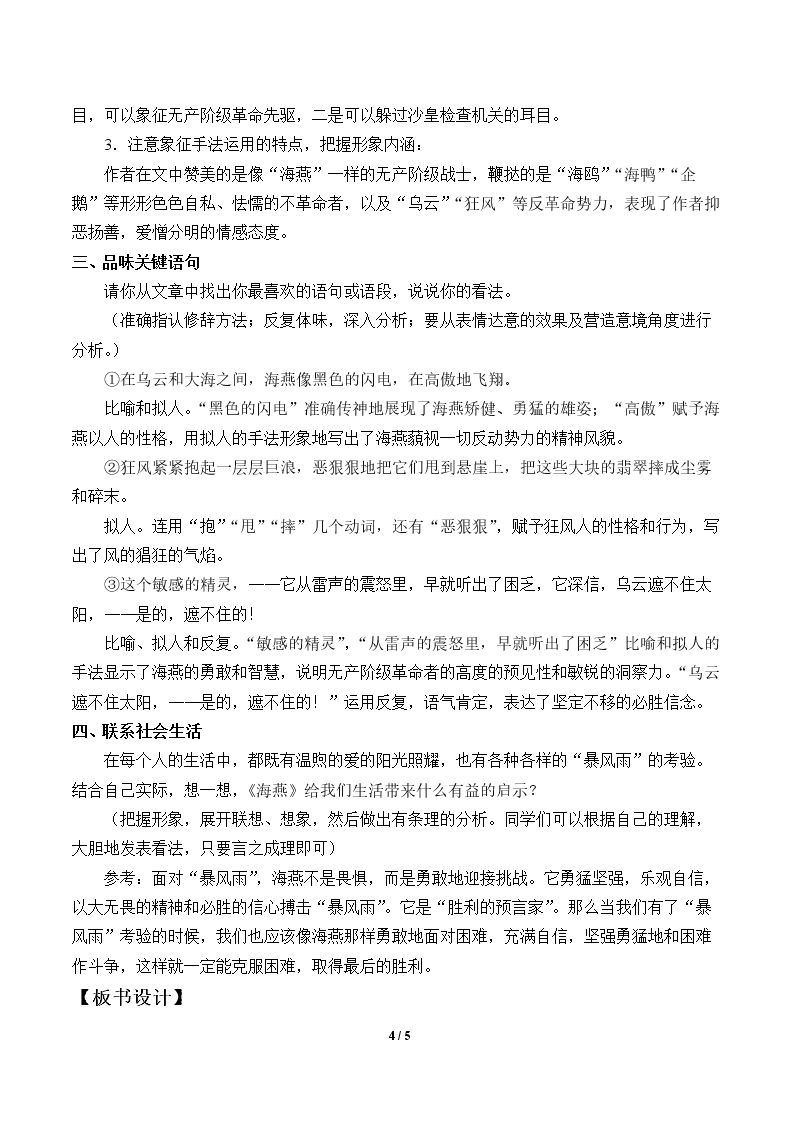 目，可以象征无产阶级革命先驱，二是可以躲过沙皇检查机关的耳目。

3．注意象征手法运用的特点，把握形象内涵：

作者在文中赞美的是像“海燕”一样的无产阶级战士，鞭挞的是“海鸥”“海鸭”“企鹅”等形形色色自私、怯懦的不革命者，以及“乌云”“狂风”等反革命势力，表现了作者抑恶扬善，爱憎分明的情感态度。

三、品味关键语句

请你从文章中找出你最喜欢的语句或语段，说说你的看法。

（准确指认修辞方法；反复体味，深入分析；要从表情达意的效果及营造意境角度进行分析。）

①在乌云和大海之间，海燕像黑色的闪电，在高傲地飞翔。

比喻和拟人。“黑色的闪电”准确传神地展现了海燕矫健、勇猛的雄姿；“高傲”赋予海燕以人的性格，用拟人的手法形象地写出了海燕藐视一切反动势力的精神风貌。

②狂风紧紧抱起一层层巨浪，恶狠狠地把它们甩到悬崖上，把这些大块的翡翠摔成尘雾和碎末。

拟人。连用“抱”“甩”“摔”几个动词，还有“恶狠狠”，赋予狂风人的性格和行为，写出了风的猖狂的气焰。

③这个敏感的精灵，——它从雷声的震怒里，早就听出了困乏，它深信，乌云遮不住太阳，——是的，遮不住的！

比喻、拟人和反复。“敏感的精灵”，“从雷声的震怒里，早就听出了困乏”比喻和拟人的手法显示了海燕的勇敢和智慧，说明无产阶级革命者的高度的预见性和敏锐的洞察力。“乌云遮不住太阳，——是的，遮不住的！”运用反复，语气肯定，表达了坚定不移的必胜信念。

四、联系社会生活

在每个人的生活中，都既有温煦的爱的阳光照耀，也有各种各样的“暴风雨”的考验。结合自己实际，想一想，《海燕》给我们生活带来什么有益的启示？

（把握形象，展开联想、想象，然后做出有条理的分析。同学们可以根据自己的理解，大胆地发表看法，只要言之成理即可）

参考：面对“暴风雨”，海燕不是畏惧，而是勇敢地迎接挑战。它勇猛坚强，乐观自信，以大无畏的精神和必胜的信心搏击“暴风雨”。它是“胜利的预言家”。那么当我们有了“暴风雨”考验的时候，我们也应该像海燕那样勇敢地面对困难，充满自信，坚强勇猛地和困难作斗争，这样就一定能克服困难，取得最后的胜利。

【板书设计】

4 / 5